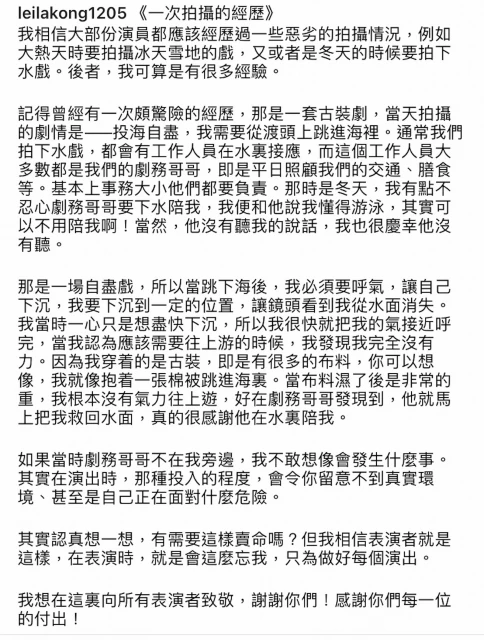 leilakong1205 《一次拍攝的經歷》
我相信大部份演員都應該經歷過一些惡劣的拍攝情況，例如大熱天時要拍攝冰天雪地的戲，又或者是冬天的時候要拍下水戲。後者，我可算是有很多經驗。

記得曾經有一次頗驚險的經歷，那是一套古裝劇，當天拍攝的劇情是——投海自盡，我需要從渡頭上跳進海裡。通常我們拍下水戲，都會有工作人員在水裏接應，而這個工作人員大多數都是我們的劇務哥哥，即是平日照顧我們的交通、膳食等。基本上事務大小他們都要負責。那時是冬天，我有點不忍心劇務哥哥要下水陪我，我便和他說我懂得游泳，其實可以不用陪我啊！當然，他沒有聽我的說話，我也很慶幸他沒有聽。

那是一場自盡戲，所以當跳下海後，我必須要呼氣，讓自己下沉，我要下沉到一定的位置，讓鏡頭看到我從水面消失。我當時一心只是想盡快下沉，所以我很快就把我的氣接近呼完，當我認為應該需要往上游的時候，我發現我完全沒有力。因為我穿着的是古裝，即是有很多的布料，你可以想像，我就像抱着一張棉被跳進海裏。當布料濕了後是非常的重，我根本沒有氣力往上遊，好在劇務哥哥發現到，他就馬上把我救回水面，真的很感謝他在水裏陪我。

如果當時劇務哥哥不在我旁邊，我不敢想像會發生什麼事。其實在演出時，那種投入的程度，會令你留意不到真實環境、甚至是自己正在面對什麼危險。

其實認真想一想，有需要這樣賣命嗎？但我相信表演者就是這樣，在表演時，就是會這麼忘我，只為做好每個演出。

我想在這裏向所有表演者致敬，謝謝你們！感謝你們每一位的付出！